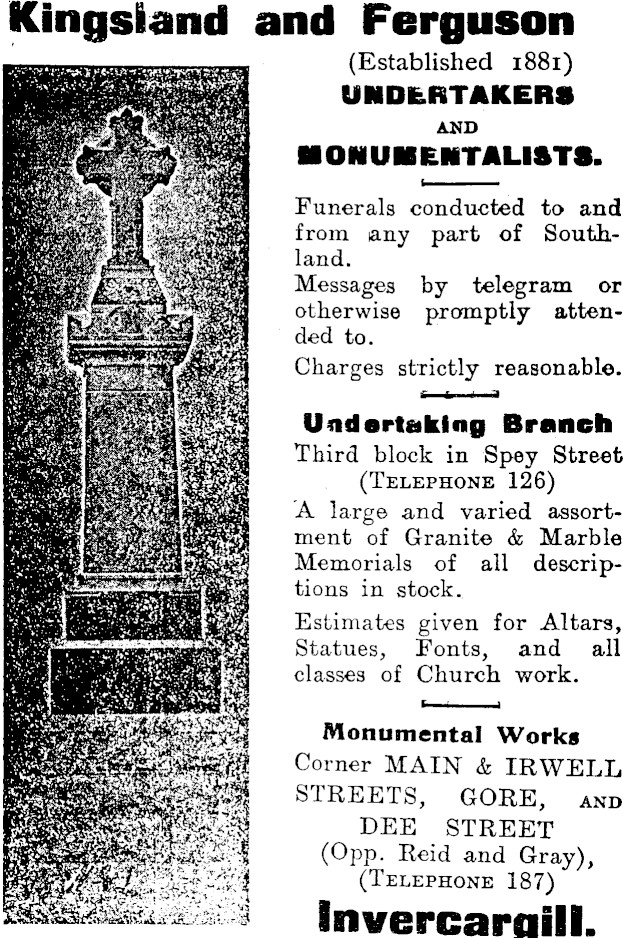 Kingsland and Ferguson

(Established 1881)

UNDERTAKERS

AND

MONUMENTALISTS.

Funerals conducted to and from any part of Southland.

Messages by telegram or otherwise promptly attended to.

Charges strictly reasonable.

Undertaking Branch

Third block in Spey Street (TELEPHONE 126)

A large and varied assortment of Granite & Marble Memorials of all descriptions in stock.

Estimates given for Altars, Statues, Fonts, and all classes of Church work.

Monumental Works

Corner MAIN & IRWELL STREETS, GORE, AND DEE STREET (Opp. Reid and Gray), (TELEPHONE 187)

Invercargill.